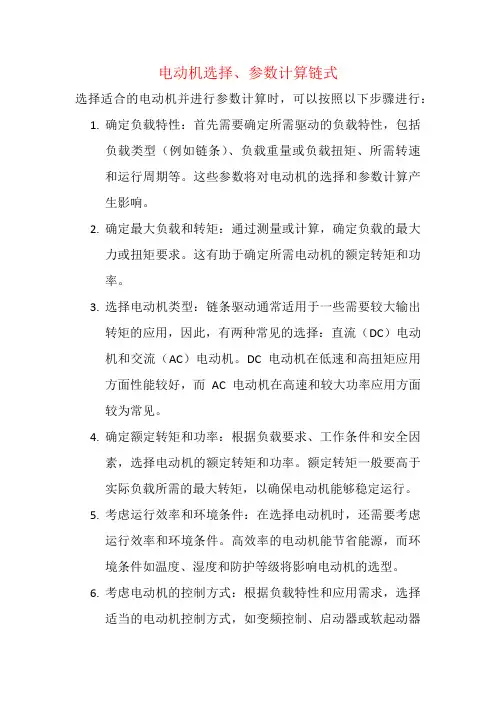 电动机选择、参数计算链式

选择适合的电动机并进行参数计算时，可以按照以下步骤进行：

1. 确定负载特性：首先需要确定所需驱动的负载特性，包括负载类型（例如链条）、负载重量或负载扭矩、所需转速和运行周期等。这些参数将对电动机的选择和参数计算产生影响。

2. 确定最大负载和转矩：通过测量或计算，确定负载的最大力或扭矩要求。这有助于确定所需电动机的额定转矩和功率。

3. 选择电动机类型：链条驱动通常适用于一些需要较大输出转矩的应用，因此，有两种常见的选择：直流（DC）电动机和交流（AC）电动机。DC 电动机在低速和高扭矩应用方面性能较好，而 AC 电动机在高速和较大功率应用方面较为常见。

4. 确定额定转矩和功率：根据负载要求、工作条件和安全因素，选择电动机的额定转矩和功率。额定转矩一般要高于实际负载所需的最大转矩，以确保电动机能够稳定运行。

5. 考虑运行效率和环境条件：在选择电动机时，还需要考虑运行效率和环境条件。高效率的电动机能节省能源，而环境条件如温度、湿度和防护等级将影响电动机的选型。

6. 考虑电动机的控制方式：根据负载特性和应用需求，选择适当的电动机控制方式，如变频控制、启动器或软起动器